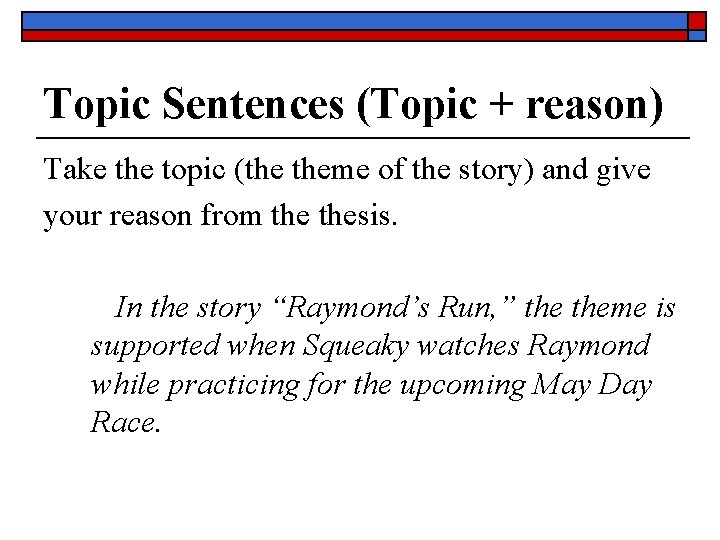 Topic Sentences (Topic + reason)

Take the topic (the theme of the story) and give your reason from the thesis.

In the story "Raymond's Run," the theme is supported when Squeaky watches Raymond while practicing for the upcoming May Day Race.